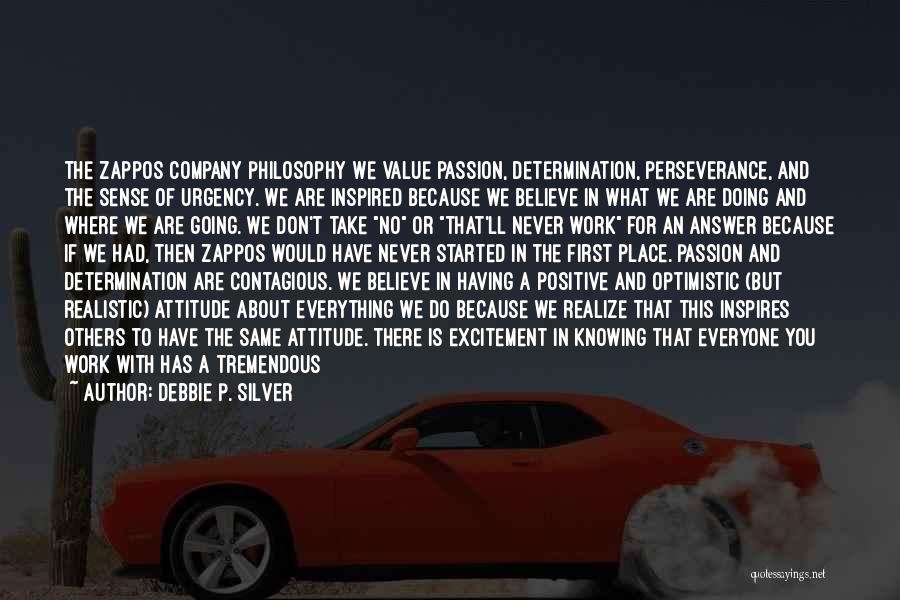 THE ZAPPOS COMPANY PHILOSOPHY WE VALUE PASSION, DETERMINATION, PERSEVERANCE, AND THE SENSE OF URGENCY. WE ARE INSPIRED BECAUSE WE BELIEVE IN WHAT WE ARE DOING AND WHERE WE ARE GOING. WE DON'T TAKE "NO" OR "THAT'LL NEVER WORK" FOR AN ANSWER BECAUSE IF WE HAD, THEN ZAPPOS WOULD HAVE NEVER STARTED IN THE FIRST PLACE. PASSION AND DETERMINATION ARE CONTAGIOUS. WE BELIEVE IN HAVING A POSITIVE AND OPTIMISTIC (BUT REALISTIC) ATTITUDE ABOUT EVERYTHING WE DO BECAUSE WE REALIZE THAT THIS INSPIRES OTHERS TO HAVE THE SAME ATTITUDE. THERE IS EXCITEMENT IN KNOWING THAT EVERYONE YOU WORK WITH HAS A TREMENDOUS

~ AUTHOR: DEBBIE P. SILVER

quotessayings.net